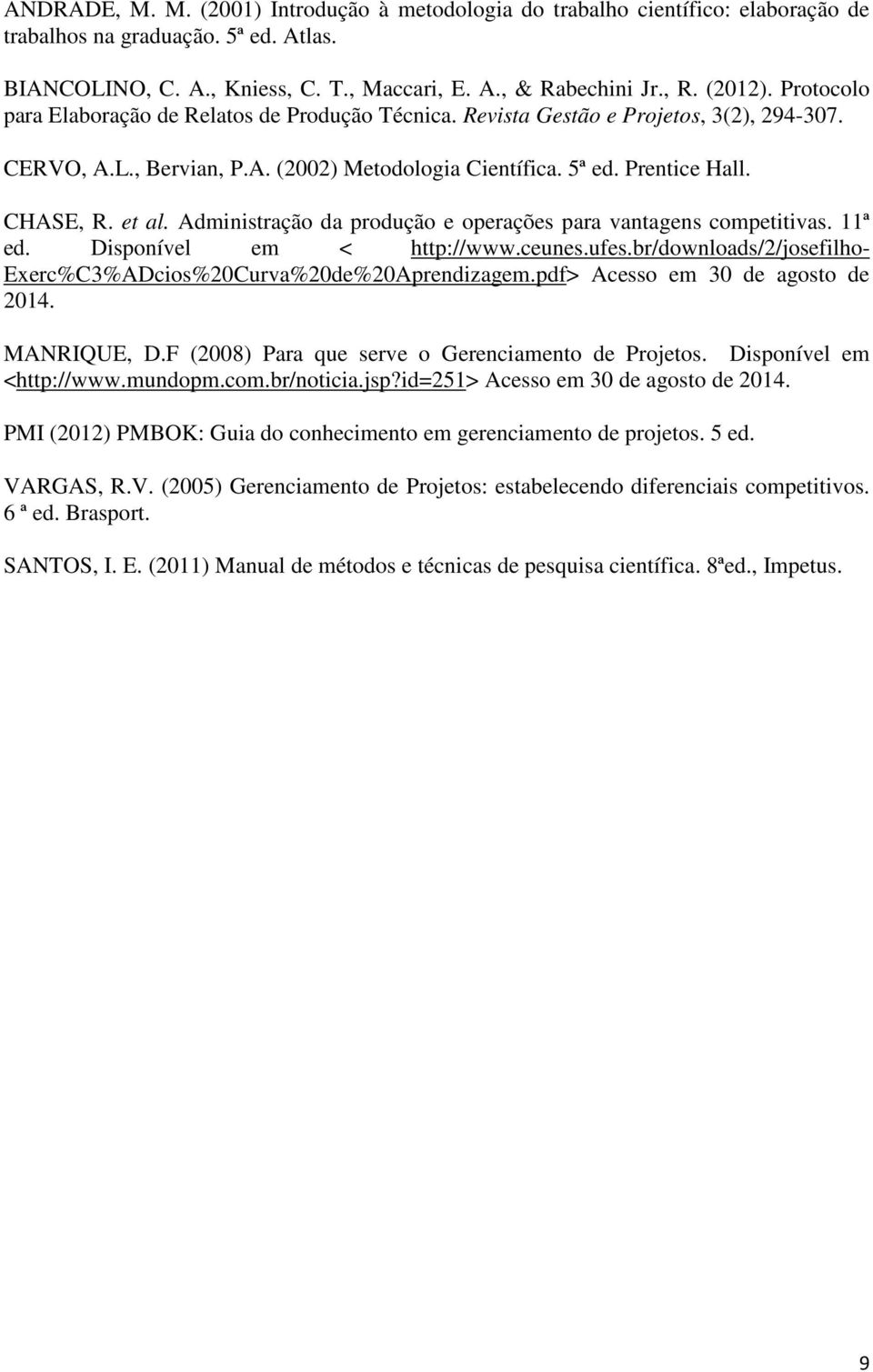 ANDRADE, M. M. (2001) Introdução à metodologia do trabalho científico: elaboração de trabalhos na graduação. 5ª ed. Atlas.

BIANCOLINO, C. A., Kniess, C. T., Maccari, E. A., & Rabechini Jr., R. (2012). Protocolo para Elaboração de Relatos de Produção Técnica. Revista Gestão e Projetos, 3(2), 294-307.

CERVO, A.L., Bervian, P.A. (2002) Metodologia Científica. 5ª ed. Prentice Hall.

CHASE, R. et al. Administração da produção e operações para vantagens competitivas. 11ª ed. Disponível em < http://www.ceunes.ufes.br/downloads/2/josefilho-Exerc%C3%ADcios%20Curva%20de%20Aprendizagem.pdf> Acesso em 30 de agosto de 2014.

MANRIQUE, D.F (2008) Para que serve o Gerenciamento de Projetos. Disponível em <http://www.mundopm.com.br/noticia.jsp?id=251> Acesso em 30 de agosto de 2014.

PMI (2012) PMBOK: Guia do conhecimento em gerenciamento de projetos. 5 ed.

VARGAS, R.V. (2005) Gerenciamento de Projetos: estabelecendo diferenciais competitivos. 6 ª ed. Brasport.

SANTOS, I. E. (2011) Manual de métodos e técnicas de pesquisa científica. 8ªed., Impetus.

9